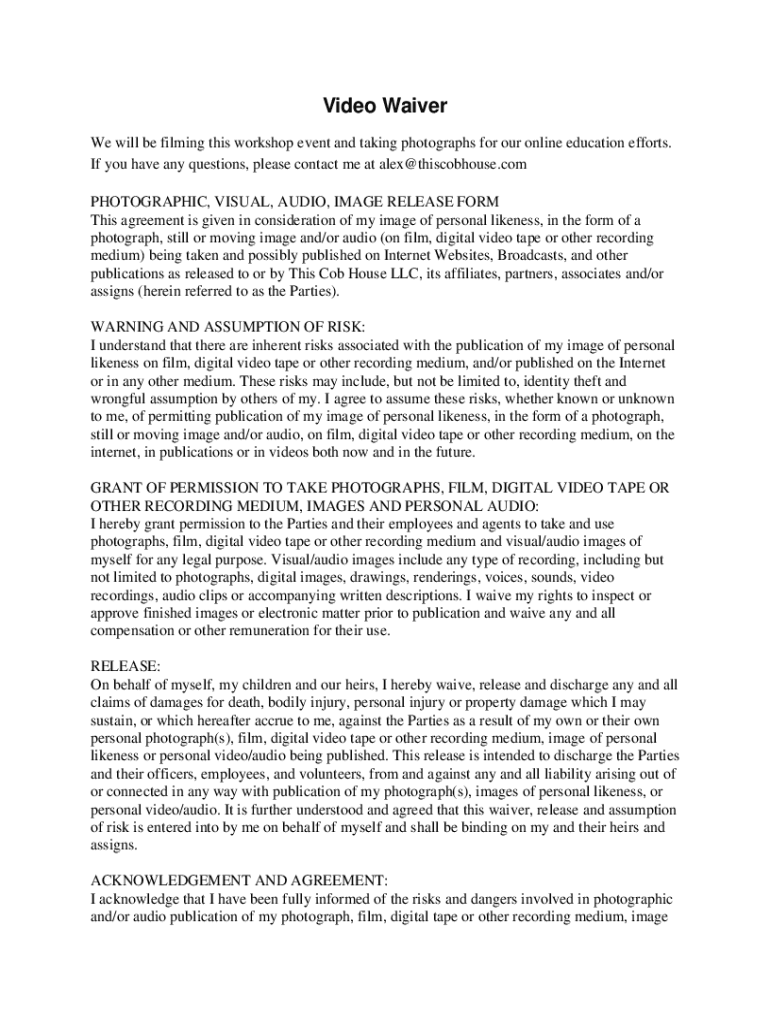 Video Waiver

We will be filming this workshop event and taking photographs for our online education efforts. If you have any questions, please contact me at alex@thiscobhouse.com

PHOTOGRAPHIC, VISUAL, AUDIO, IMAGE RELEASE FORM
This agreement is given in consideration of my image of personal likeness, in the form of a photograph, still or moving image and/or audio (on film, digital video tape or other recording medium) being taken and possibly published on Internet Websites, Broadcasts, and other publications as released to or by This Cob House LLC, its affiliates, partners, associates and/or assigns (herein referred to as the Parties).

WARNING AND ASSUMPTION OF RISK:
I understand that there are inherent risks associated with the publication of my image of personal likeness on film, digital video tape or other recording medium, and/or published on the Internet or in any other medium. These risks may include, but not be limited to, identity theft and wrongful assumption by others of my. I agree to assume these risks, whether known or unknown to me, of permitting publication of my image of personal likeness, in the form of a photograph, still or moving image and/or audio, on film, digital video tape or other recording medium, on the internet, in publications or in videos both now and in the future.

GRANT OF PERMISSION TO TAKE PHOTOGRAPHS, FILM, DIGITAL VIDEO TAPE OR OTHER RECORDING MEDIUM, IMAGES AND PERSONAL AUDIO:
I hereby grant permission to the Parties and their employees and agents to take and use photographs, film, digital video tape or other recording medium and visual/audio images of myself for any legal purpose. Visual/audio images include any type of recording, including but not limited to photographs, digital images, drawings, renderings, voices, sounds, video recordings, audio clips or accompanying written descriptions. I waive my rights to inspect or approve finished images or electronic matter prior to publication and waive any and all compensation or other remuneration for their use.

RELEASE:
On behalf of myself, my children and our heirs, I hereby waive, release and discharge any and all claims of damages for death, bodily injury, personal injury or property damage which I may sustain, or which hereafter accrue to me, against the Parties as a result of my own or their own personal photograph(s), film, digital video tape or other recording medium, image of personal likeness or personal video/audio being published. This release is intended to discharge the Parties and their officers, employees, and volunteers, from and against any and all liability arising out of or connected in any way with publication of my photograph(s), images of personal likeness, or personal video/audio. It is further understood and agreed that this waiver, release and assumption of risk is entered into by me on behalf of myself and shall be binding on my and their heirs and assigns.

ACKNOWLEDGEMENT AND AGREEMENT:
I acknowledge that I have been fully informed of the risks and dangers involved in photographic and/or audio publication of my photograph, film, digital tape or other recording medium, image